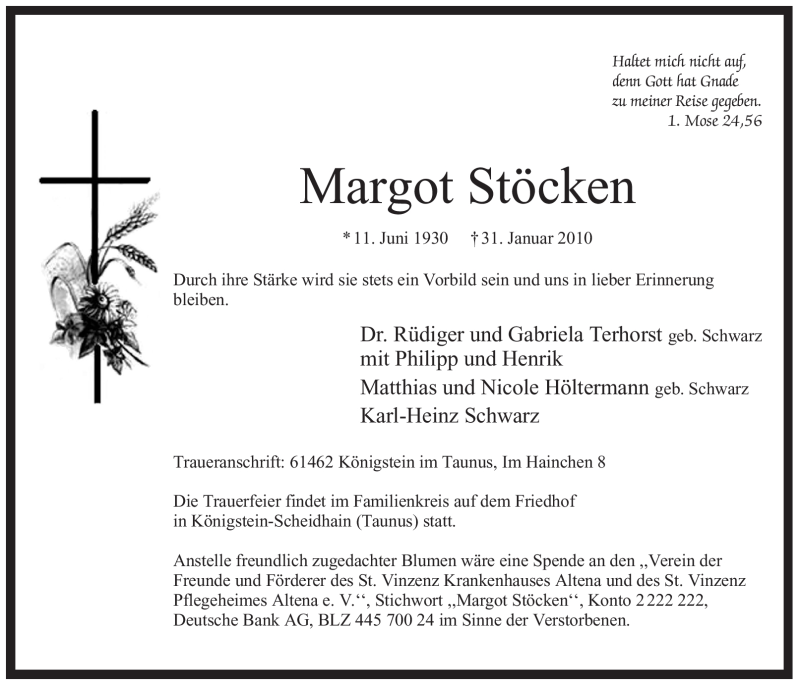 Haltet mich nicht auf,
denn Gott hat Gnade
zu meiner Reise gegeben.
1. Mose 24,56

Margot Stöcken

* 11. Juni 1930 † 31. Januar 2010

Durch ihre Stärke wird sie stets ein Vorbild sein und uns in lieber Erinnerung bleiben.

Dr. Rüdiger und Gabriela Terhorst geb. Schwarz
mit Philipp und Henrik
Matthias und Nicole Höltermann geb. Schwarz
Karl-Heinz Schwarz

Traueranschrift: 61462 Königstein im Taunus, Im Hainchen 8

Die Trauerfeier findet im Familienkreis auf dem Friedhof in Königstein-Scheidhain (Taunus) statt.

Anstelle freundlich zugedachter Blumen wäre eine Spende an den „Verein der Freunde und Förderer des St. Vinzenz Krankenhauses Altena und des St. Vinzenz Pflegeheimes Altena e. V.“, Stichwort „Margot Stöcken“, Konto 2 222 222, Deutsche Bank AG, BLZ 445 700 24 im Sinne der Verstorbenen.